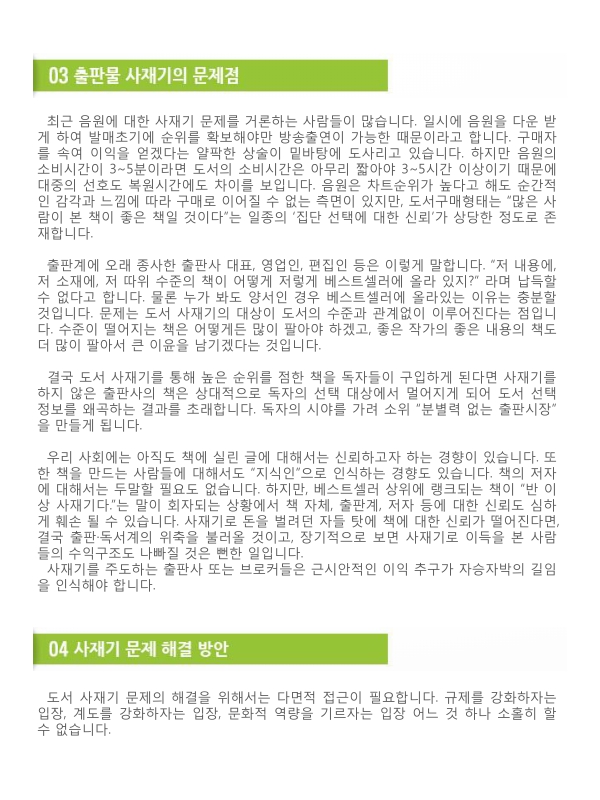 03 출판물 사재기의 문제점

최근 음원에 대한 사재기 문제를 거론하는 사람들이 많습니다. 일시에 음원을 다운 받게 하여 발매초기에 순위를 확보해야만 방송출연이 가능한 때문이라고 합니다. 구매자를 속여 이익을 얻겠다는 얄팍한 상술이 밑바탕에 도사리고 있습니다. 하지만 음원의 소비시간이 3~5분이라면 도서의 소비시간은 아무리 짧아야 3~5시간 이상이기 때문에 대중의 선호도 복원시간에도 차이를 보입니다. 음원은 차트순위가 높다고 해도 순간적인 감각과 느낌에 따라 구매로 이어질 수 없는 측면이 있지만, 도서구매형태는 "많은 사람이 본 책이 좋은 책일 것이다"는 일종의 '집단 선택에 대한 신뢰'가 상당한 정도로 존재합니다.

출판계에 오래 종사한 출판사 대표, 영업인, 편집인 등은 이렇게 말합니다. "저 내용에, 저 소재에, 저 따위 수준의 책이 어떻게 저렇게 베스트셀러에 올라 있지?" 라며 납득할 수 없다고 합니다. 물론 누가 봐도 양서인 경우 베스트셀러에 올라있는 이유는 충분할 것입니다. 문제는 도서 사재기의 대상이 도서의 수준과 관계없이 이루어진다는 점입니다. 수준이 떨어지는 책은 어떻게든 많이 팔아야 하겠고, 좋은 작가의 좋은 내용의 책도 더 많이 팔아서 큰 이윤을 남기겠다는 것입니다.

결국 도서 사재기를 통해 높은 순위를 점한 책을 독자들이 구입하게 된다면 사재기를 하지 않은 출판사의 책은 상대적으로 독자의 선택 대상에서 멀어지게 되어 도서 선택 정보를 왜곡하는 결과를 초래합니다. 독자의 시야를 가려 소위 "분별력 없는 출판시장"을 만들게 됩니다.

우리 사회에는 아직도 책에 실린 글에 대해서는 신뢰하고자 하는 경향이 있습니다. 또한 책을 만드는 사람들에 대해서도 "지식인"으로 인식하는 경향도 있습니다. 책의 저자에 대해서는 두말할 필요도 없습니다. 하지만, 베스트셀러 상위에 랭크되는 책이 "반 이상 사재기다."는 말이 회자되는 상황에서 책 자체, 출판계, 저자 등에 대한 신뢰도 심하게 훼손 될 수 있습니다. 사재기로 돈을 벌려던 자들 탓에 책에 대한 신뢰가 떨어진다면, 결국 출판·독서계의 위축을 불러올 것이고, 장기적으로 보면 사재기로 이득을 본 사람들의 수익구조도 나빠질 것은 뻔한 일입니다.
사재기를 주도하는 출판사 또는 브로커들은 근시안적인 이익 추구가 자승자박의 길임을 인식해야 합니다.

04 사재기 문제 해결 방안

도서 사재기 문제의 해결을 위해서는 다면적 접근이 필요합니다. 규제를 강화하자는 입장, 계도를 강화하자는 입장, 문화적 역량을 기르자는 입장 어느 것 하나 소홀히 할 수 없습니다.